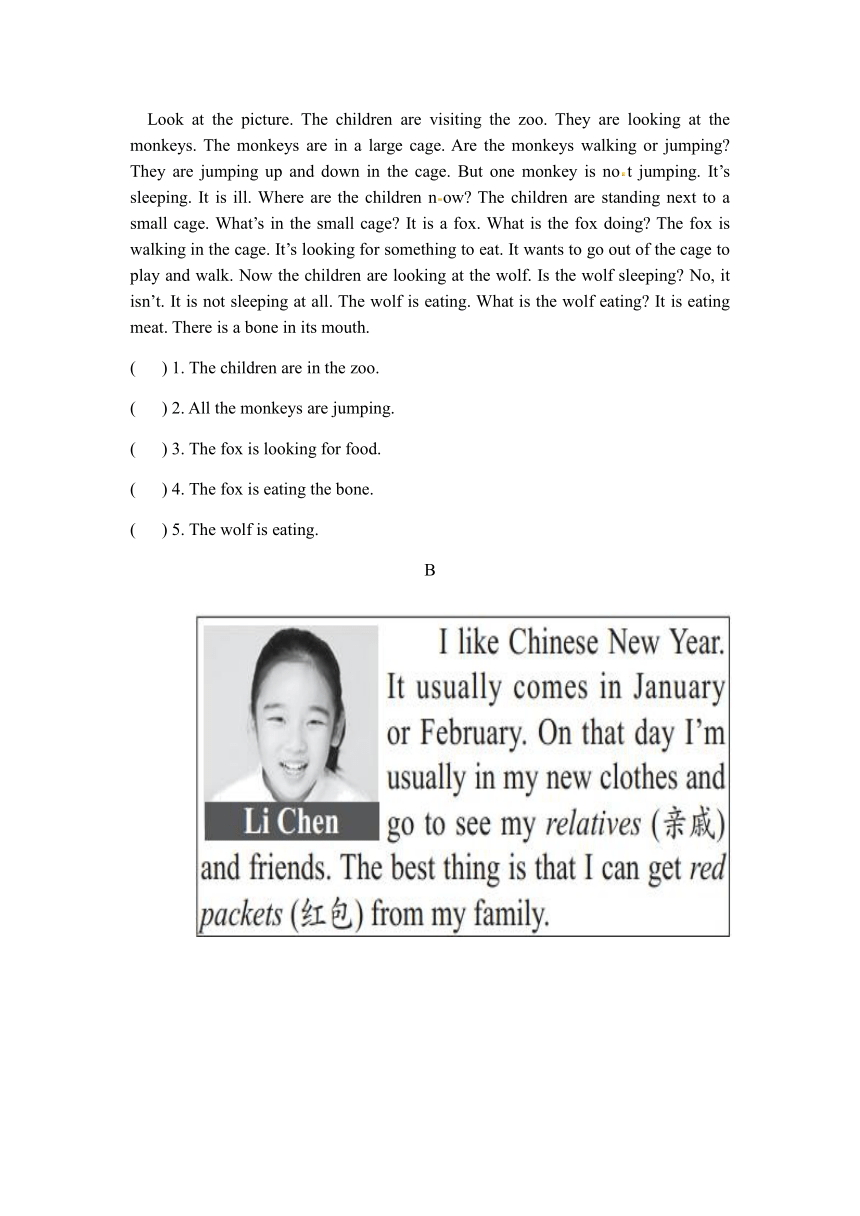 Look at the picture. The children are visiting the zoo. They are looking at the monkeys. The monkeys are in a large cage. Are the monkeys walking or jumping? They are jumping up and down in the cage. But one monkey is not jumping. It's sleeping. It is ill. Where are the children now? The children are standing next to a small cage. What's in the small cage? It is a fox. What is the fox doing? The fox is walking in the cage. It's looking for something to eat. It wants to go out of the cage to play and walk. Now the children are looking at the wolf. Is the wolf sleeping? No, it isn't. It is not sleeping at all. The wolf is eating. What is the wolf eating? It is eating meat. There is a bone in its mouth.

(　) 1. The children are in the zoo.

(　) 2. All the monkeys are jumping.

(　) 3. The fox is looking for food.

(　) 4. The fox is eating the bone.

(　) 5. The wolf is eating.

B

Li Chen

I like Chinese New Year. It usually comes in January or February. On that day I'm usually in my new clothes and go to see my relatives (亲戚) and friends. The best thing is that I can get red packets (红包) from my family.